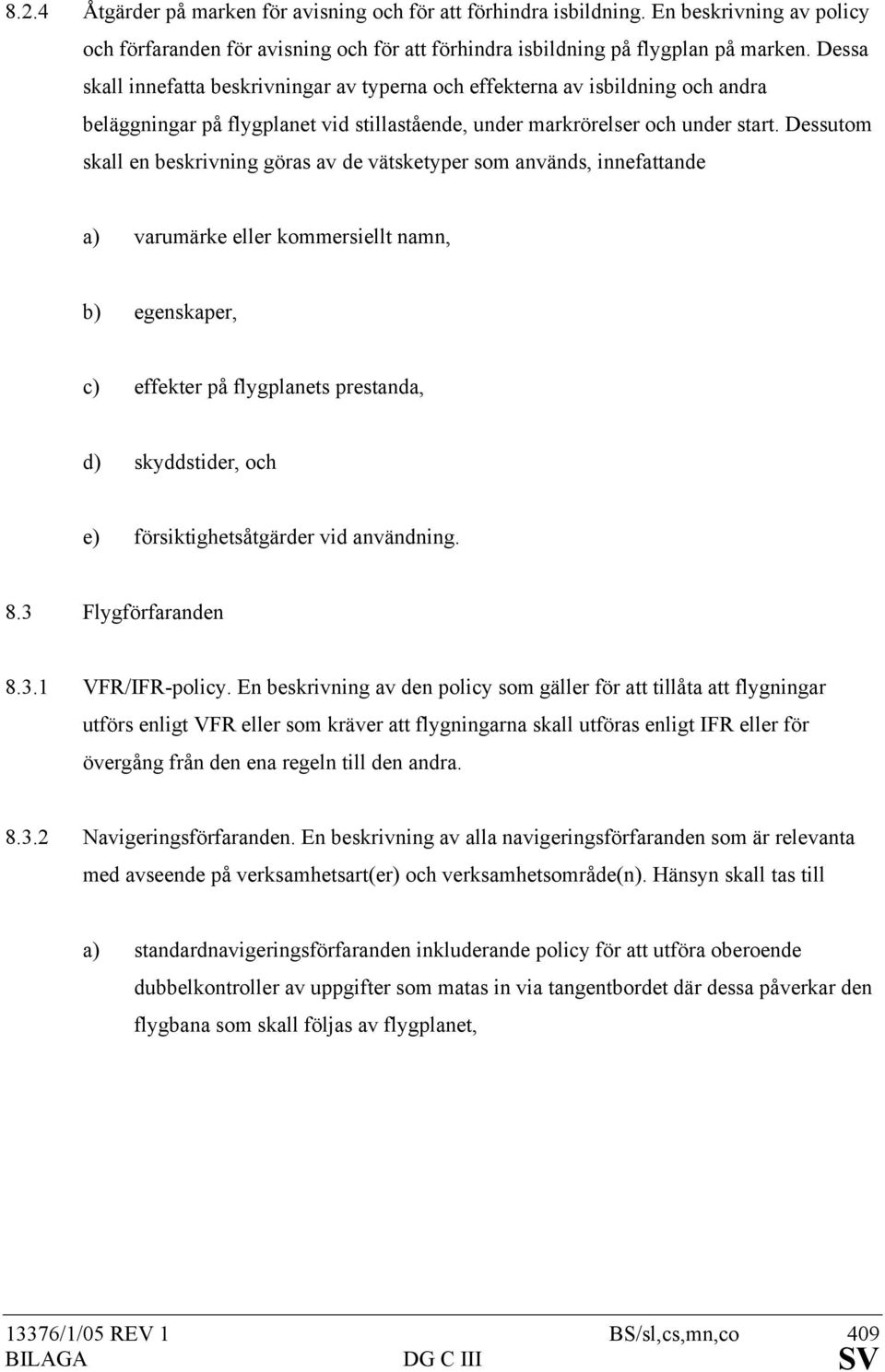 8.2.4 Åtgärder på marken för avisning och för att förhindra isbildning. En beskrivning av policy och förfaranden för avisning och för att förhindra isbildning på flygplan på marken. Dessa skall innefatta beskrivningar av typerna och effekterna av isbildning och andra beläggningar på flygplanet vid stillastående, under markrörelser och under start. Dessutom skall en beskrivning göras av de vätsketyper som används, innefattande

a) varumärke eller kommersiellt namn,

b) egenskaper,

c) effekter på flygplanets prestanda,

d) skyddstider, och

e) försiktighetsåtgärder vid användning.

8.3 Flygförfaranden

8.3.1 VFR/IFR-policy. En beskrivning av den policy som gäller för att tillåta att flygningar utförs enligt VFR eller som kräver att flygningarna skall utföras enligt IFR eller för övergång från den ena regeln till den andra.

8.3.2 Navigeringsförfaranden. En beskrivning av alla navigeringsförfaranden som är relevanta med avseende på verksamhetsart(er) och verksamhetsområde(n). Hänsyn skall tas till

a) standardnavigeringsförfaranden inkluderande policy för att utföra oberoende dubbelkontroller av uppgifter som matas in via tangentbordet där dessa påverkar den flygbana som skall följas av flygplanet,

13376/1/05 REV 1 BS/sl,cs,mn,co 409
BILAGA DG C III SV